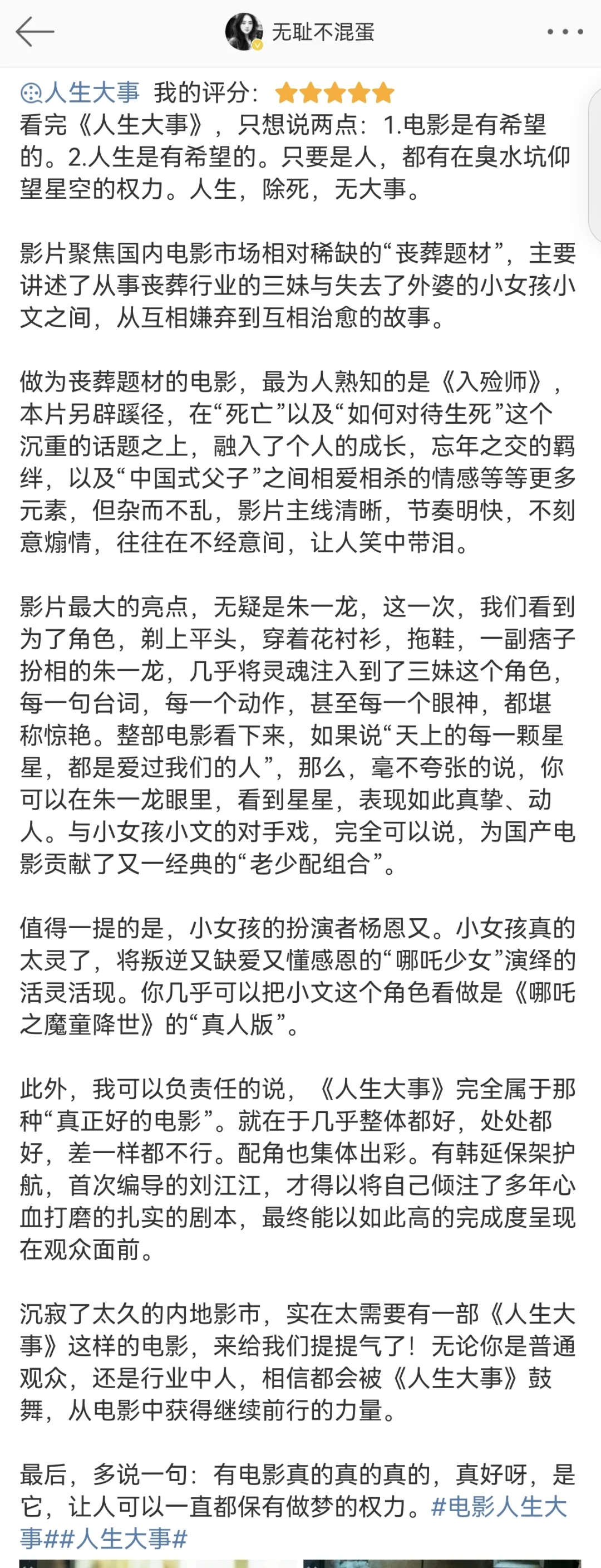 无耻不混蛋

人生大事 我的评分：

看完《人生大事》，只想说两点：1.电影是有希望的。2.人生是有希望的。只要是人，都有在臭水坑仰望星空的权力。人生，除死，无大事。

影片聚焦国内电影市场相对稀缺的“丧葬题材”，主要讲述了从事丧葬行业的三妹与失去了外婆的小女孩小文之间，从互相嫌弃到互相治愈的故事。

做为丧葬题材的电影，最为人熟知的是《入殓师》，本片另辟蹊径，在“死亡”以及“如何对待生死”这个沉重的话题之上，融入了个人的成长，忘年之交的羁绊，以及“中国式父子”之间相爱相杀的情感等等更多元素，但杂而不乱，影片主线清晰，节奏明快，不刻意煽情，往往在不经意间，让人笑中带泪。

影片最大的亮点，无疑是朱一龙，这一次，我们看到为了角色，剃上平头，穿着花衬衫，拖鞋，一副痞子扮相的朱一龙，几乎将灵魂注入到了三妹这个角色，每一句台词，每一个动作，甚至每一个眼神，都堪称惊艳。整部电影看下来，如果说“天上的每一颗星星，都是爱过我们的人”，那么，毫不夸张的说，你可以在朱一龙眼里，看到星星，表现如此真挚、动人。与小女孩小文的对手戏，完全可以说，为国产电影贡献了又一经典的“老少配组合”。

值得一提的是，小女孩的扮演者杨恩又。小女孩真的太灵了，将叛逆又缺爱又懂感恩的“哪吒少女”演绎的活灵活现。你几乎可以把小文这个角色看做是《哪吒之魔童降世》的“真人版”。

此外，我可以负责任的说，《人生大事》完全属于那种“真正好的电影”。就在于几乎整体都好，处处都好，差一样都不行。配角也集体出彩。有韩延保架护航，首次编导的刘江江，才得以将自己倾注了多年心血打磨的扎实的剧本，最终能以如此高的完成度呈现在观众面前。

沉寂了太久的内地影市，实在太需要有一部《人生大事》这样的电影，来给我们提提气了！无论你是普通观众，还是行业中人，相信都会被《人生大事》鼓舞，从电影中获得继续前行的力量。

最后，多说一句：有电影真的真的真的，真好呀，是它，让人可以一直都保有做梦的权力。#电影人生大事##人生大事#